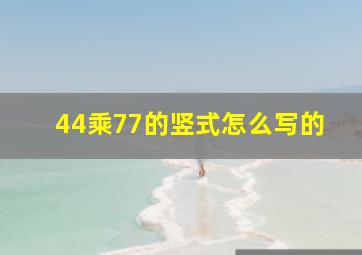 44乘77的竖式怎么写的